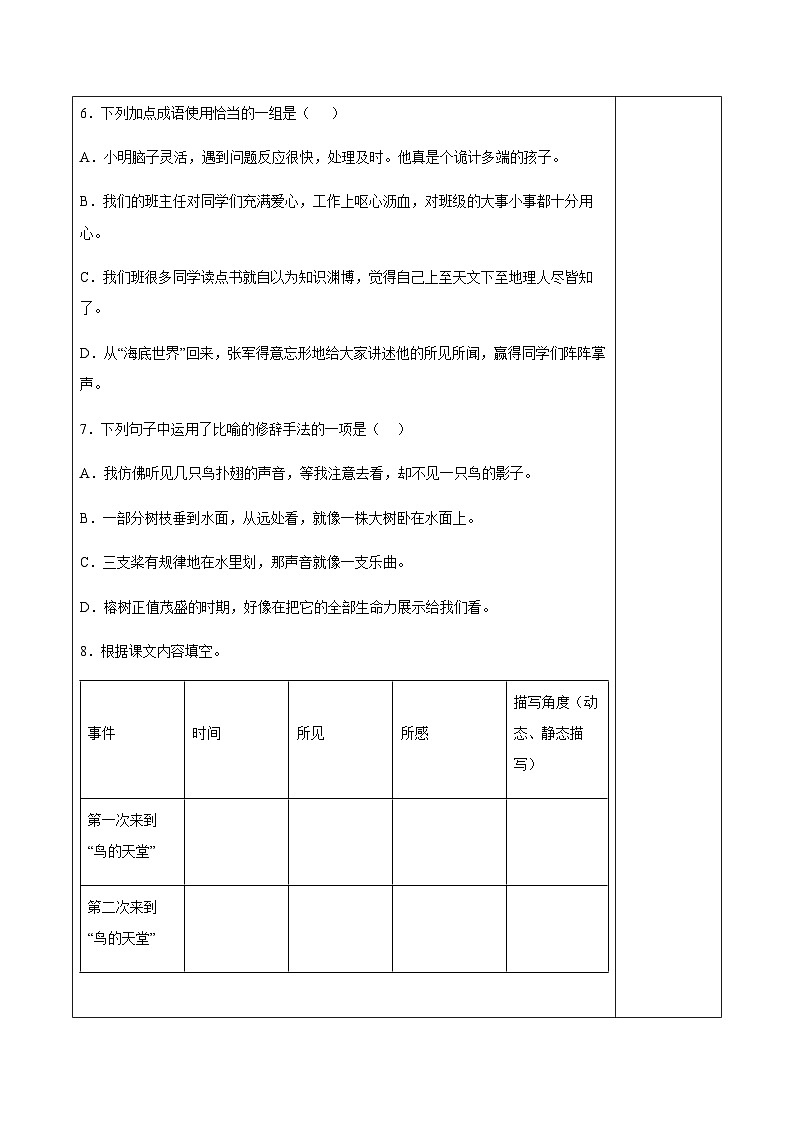 6．下列加点成语使用恰当的一组是（ ）

A．小明脑子灵活，遇到问题反应很快，处理及时。他真是个诡计多端的孩子。

B．我们的班主任对同学们充满爱心，工作上呕心沥血，对班级的大事小事都十分用心。

C．我们班很多同学读点书就自以为知识渊博，觉得自己上至天文下至地理人尽皆知了。

D．从“海底世界”回来，张军得意忘形地给大家讲述他的所见所闻，赢得同学们阵阵掌声。

7．下列句子中运用了比喻的修辞手法的一项是（ ）

A．我仿佛听见几只鸟扑翅的声音，等我注意去看，却不见一只鸟的影子。

B．一部分树枝垂到水面，从远处看，就像一株大树卧在水面上。

C．三支桨有规律地在水里划，那声音就像一支乐曲。

D．榕树正值茂盛的时期，好像在把它的全部生命力展示给我们看。

8．根据课文内容填空。

| 事件 | 时间 | 所见 | 所感 | 描写角度（动态、静态描写） |
|---|---|---|---|---|
| 第一次来到“鸟的天堂” | | | | |
| 第二次来到“鸟的天堂” | | | | |